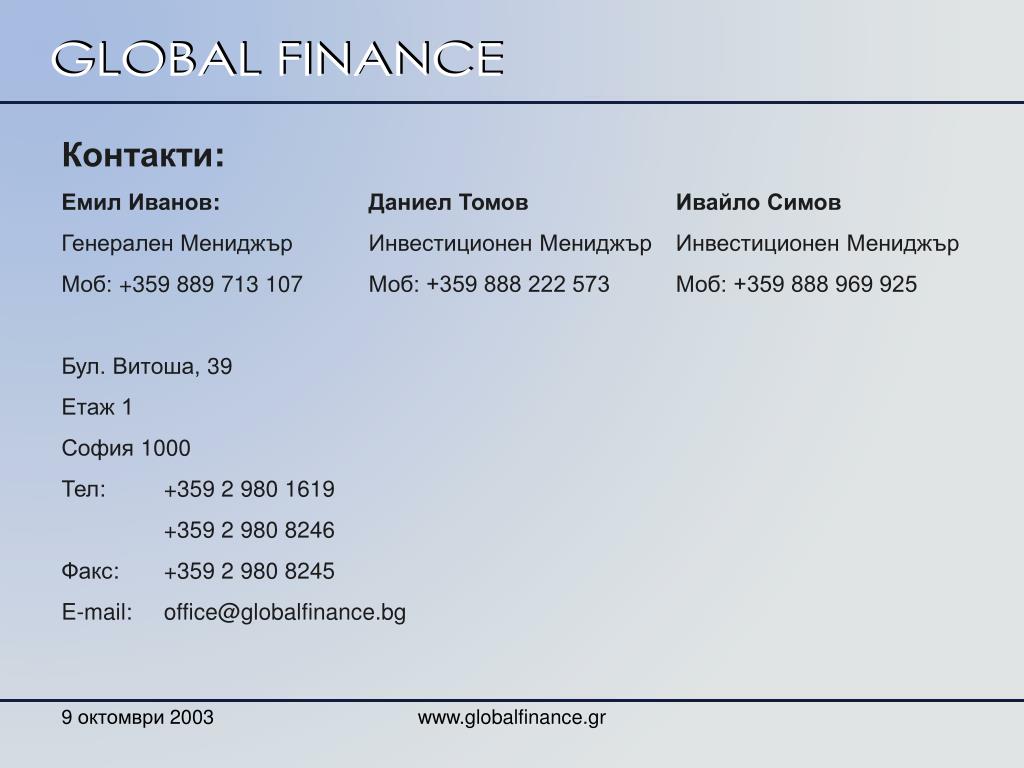 GLOBAL FINANCE

Контакти:

Емил Иванов:
Генерален Мениджър
Моб: +359 889 713 107

Даниел Томов
Инвестиционен Мениджър
Моб: +359 888 222 573

Ивайло Симов
Инвестиционен Мениджър
Моб: +359 888 969 925

Бул. Витоша, 39
Етаж 1
София 1000
Тел: +359 2 980 1619
+359 2 980 8246
Факс: +359 2 980 8245
E-mail: office@globalfinance.bg

9 октомври 2003
www.globalfinance.gr